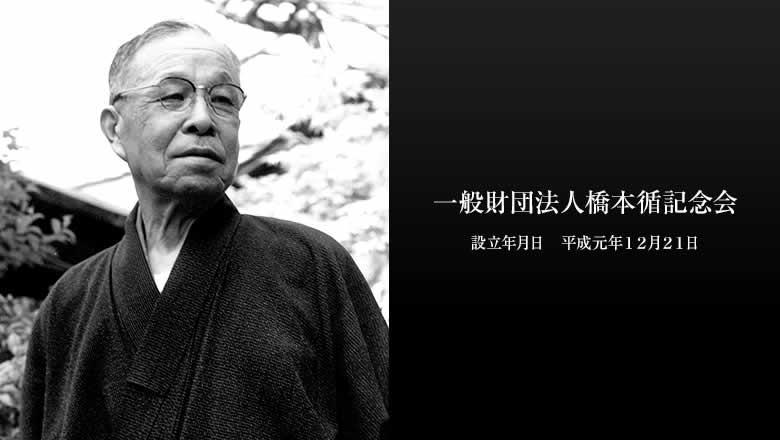 一般財団法人橋本循記念会

設立年月日　平成元年12月21日